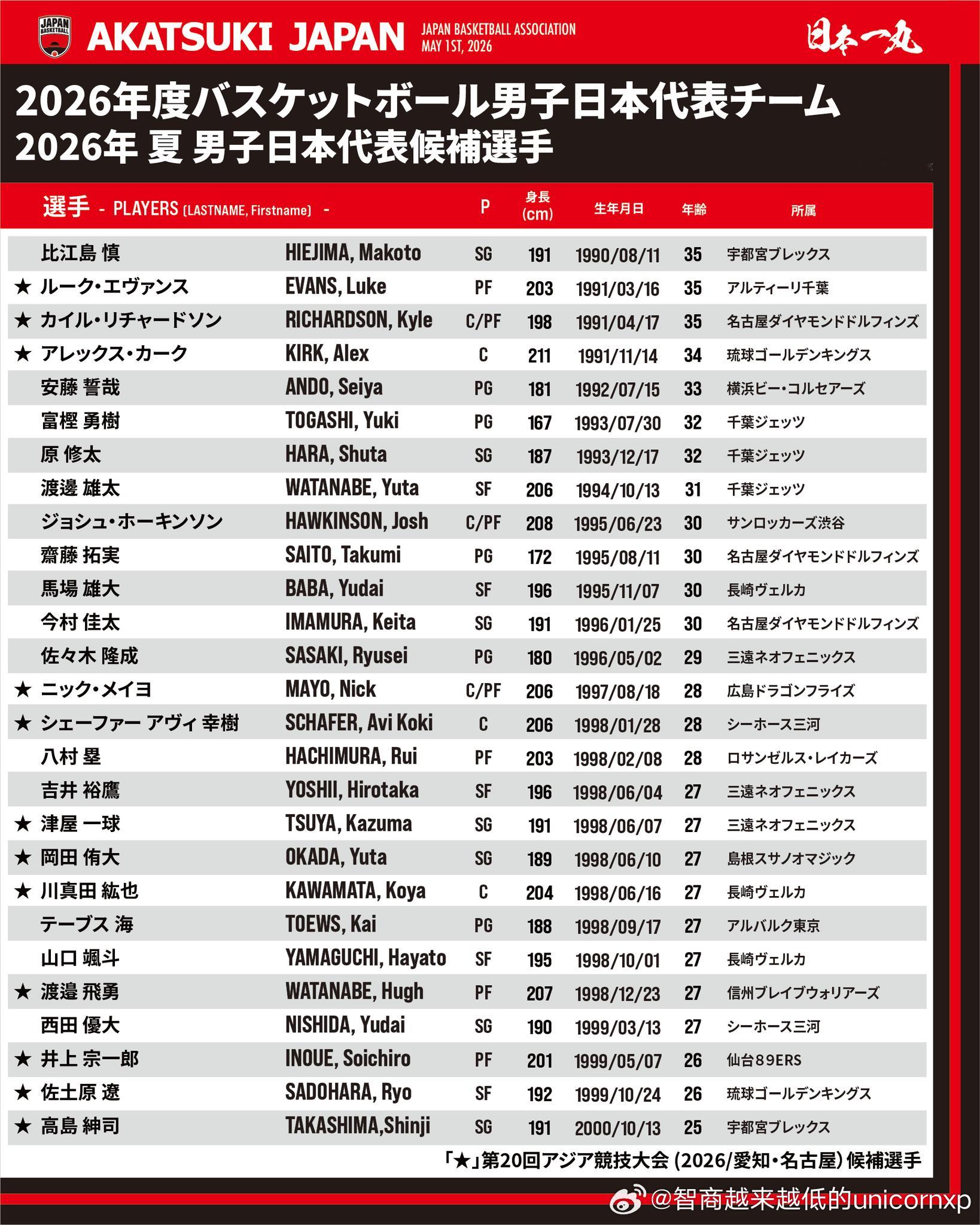 JAPAN BASKETBALL

AKATSUKI JAPAN

JAPAN BASKETBALL ASSOCIATION
MAY 1ST, 2026

日本一丸

2026年度バスケットボール男子日本代表チーム
2026年 夏 男子日本代表候補選手

| 選手 - PLAYERS (LASTNAME, Firstname) - | | P | 身長 (cm) | 生年月日 | 年齢 | 所属 |
|---|---|---|---|---|---|---|
| 比江島 慎 | HIEJIMA, Makoto | SG | 191 | 1990/08/11 | 35 | 宇都宮ブレックス |
| ★ ルーク・エヴァンス | EVANS, Luke | PF | 203 | 1991/03/16 | 35 | アルティーリ千葉 |
| ★ カイル・リチャードソン | RICHARDSON, Kyle | C/PF | 198 | 1991/04/17 | 35 | 名古屋ダイヤモンドドルフィンズ |
| ★ アレックス・カーク | KIRK, Alex | C | 211 | 1991/11/14 | 34 | 琉球ゴールデンキングス |
| 安藤 誓哉 | ANDO, Seiya | PG | 181 | 1992/07/15 | 33 | 横浜ビー・コルセアーズ |
| 富樫 勇樹 | TOGASHI, Yuki | PG | 167 | 1993/07/30 | 32 | 千葉ジェッツ |
| 原 修太 | HARA, Shuta | SG | 187 | 1993/12/17 | 32 | 千葉ジェッツ |
| 渡邊 雄太 | WATANABE, Yuta | SF | 206 | 1994/10/13 | 31 | 千葉ジェッツ |
| ジョシュ・ホーキンソン | HAWKINSON, Josh | C/PF | 208 | 1995/06/23 | 30 | サンロッカーズ渋谷 |
| 齋藤 拓実 | SAITO, Takumi | PG | 172 | 1995/08/11 | 30 | 名古屋ダイヤモンドドルフィンズ |
| 馬場 雄大 | BABA, Yudai | SF | 196 | 1995/11/07 | 30 | 長崎ヴェルカ |
| 今村 佳太 | IMAMURA, Keita | SG | 191 | 1996/01/25 | 30 | 名古屋ダイヤモンドドルフィンズ |
| 佐々木 隆成 | SASAKI, Ryusei | PG | 180 | 1996/05/02 | 29 | 三遠ネオフェニックス |
| ★ ニック・メイヨ | MAYO, Nick | C/PF | 206 | 1997/08/18 | 28 | 広島ドラゴンフライズ |
| ★ シェーファー アヴィ 幸樹 | SCHAFER, Avi Koki | C | 206 | 1998/01/28 | 28 | シーホース三河 |
| 八村 塁 | HACHIMURA, Rui | PF | 203 | 1998/02/08 | 28 | ロサンゼルス・レイカーズ |
| 吉井 裕鷹 | YOSHII, Hirotaka | SF | 196 | 1998/06/04 | 27 | 三遠ネオフェニックス |
| ★ 津屋 一球 | TSUYA, Kazuma | SG | 191 | 1998/06/07 | 27 | 三遠ネオフェニックス |
| ★ 岡田 侑大 | OKADA, Yuta | SG | 189 | 1998/06/10 | 27 | 島根スサノオマジック |
| ★ 川真田 紘也 | KAWAMATA, Koya | C | 204 | 1998/06/16 | 27 | 長崎ヴェルカ |
| テーブス 海 | TOEWS, Kai | PG | 188 | 1998/09/17 | 27 | アルバルク東京 |
| 山口 颯斗 | YAMAGUCHI, Hayato | SF | 195 | 1998/10/01 | 27 | 長崎ヴェルカ |
| ★ 渡邉 飛勇 | WATANABE, Hugh | PF | 207 | 1998/12/23 | 27 | 信州ブレイブウォリアーズ |
| 西田 優大 | NISHIDA, Yudai | SG | 190 | 1999/03/13 | 27 | シーホース三河 |
| ★ 井上 宗一郎 | INOUE, Soichiro | PF | 201 | 1999/05/07 | 26 | 仙台89ERS |
| ★ 佐土原 遼 | SADOHARA, Ryo | SF | 192 | 1999/10/24 | 26 | 琉球ゴールデンキングス |
| ★ 高島 紳司 | TAKASHIMA,Shinji | SG | 191 | 2000/10/13 | 25 | 宇都宮ブレックス |

「★」第20回アジア競技大会 (2026/愛知・名古屋) 候補選手

@智商越来越低的unicornxp